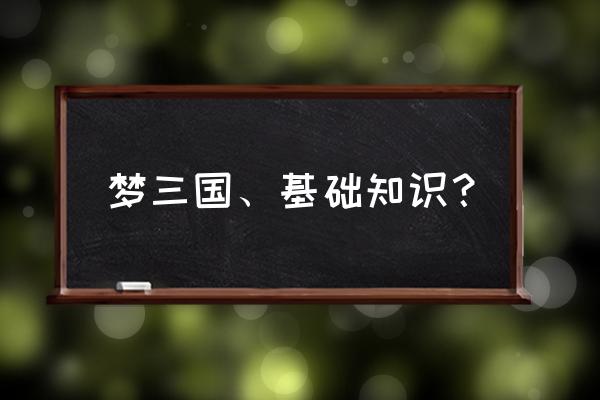 梦三国、基础知识？